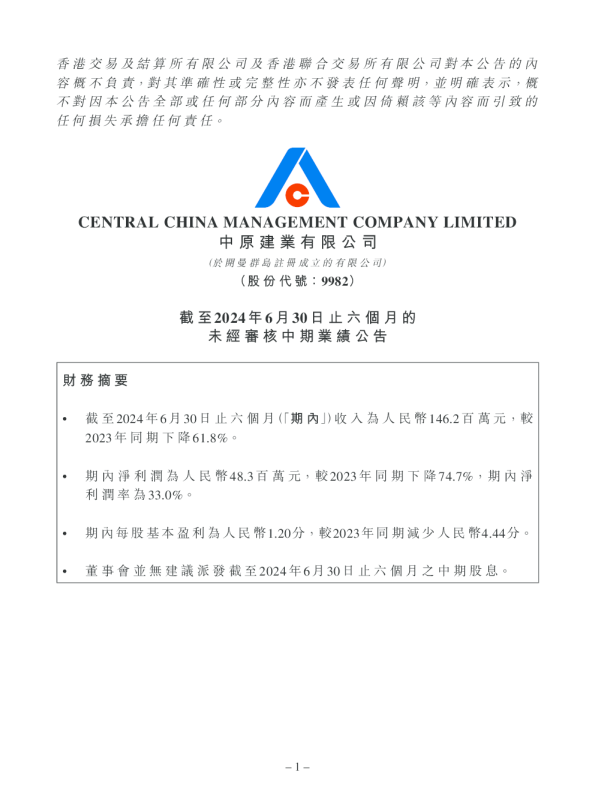 香港交易及結算所有限公司及香港聯合交易所有限公司對本公告的內容概不負責，對其準確性或完整性亦不發表任何聲明，並明確表示，概不對因本公告全部或任何部分內容而產生或因倚賴該等內容而引致的任何損失承擔任何責任。

CENTRAL CHINA MANAGEMENT COMPANY LIMITED
中原建業有限公司
（於開曼群島註冊成立的有限公司）
（股份代號：9982）

截至2024年6月30日止六個月的
未經審核中期業績公告

財務摘要

• 截至2024年6月30日止六個月（「期內」）收入為人民幣146.2百萬元，較2023年同期下降61.8%。

• 期內淨利潤為人民幣48.3百萬元，較2023年同期下降74.7%，期內淨利潤率為33.0%。

• 期內每股基本盈利為人民幣1.20分，較2023年同期減少人民幣4.44分。

• 董事會並無建議派發截至2024年6月30日止六個月之中期股息。

– 1 –